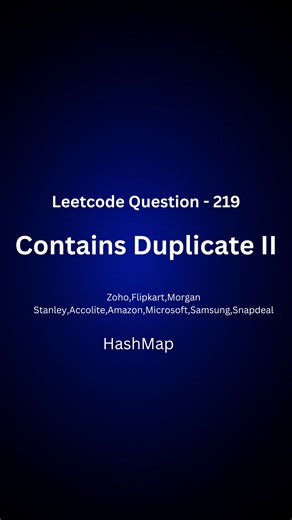 Leetcode Question - 219

Contains Duplicate II

Zoho,Flipkart,Morgan Stanley,Accolite,Amazon,Microsoft,Samsung,Snapdeal

HashMap